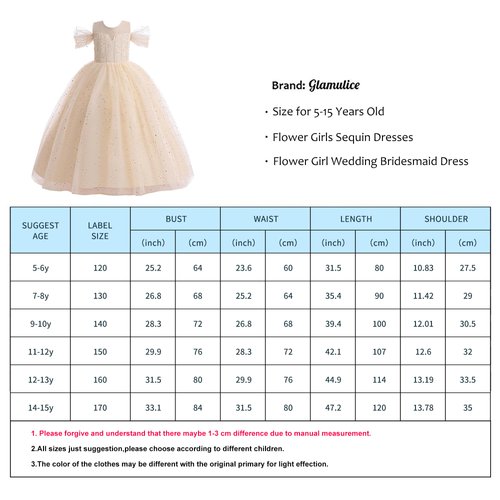 Brand: Glamulice

· Size for 5-15 Years Old

· Flower Girls Sequin Dresses

· Flower Girl Wedding Bridesmaid Dress

| SUGGEST AGE | LABEL SIZE | BUST (inch) | BUST (cm) | WAIST (inch) | WAIST (cm) | LENGTH (inch) | LENGTH (cm) | SHOULDER (inch) | SHOULDER (cm) |
|---|---|---|---|---|---|---|---|---|---|
| 5-6y | 120 | 25.2 | 64 | 23.6 | 60 | 31.5 | 80 | 10.83 | 27.5 |
| 7-8y | 130 | 26.8 | 68 | 25.2 | 64 | 35.4 | 90 | 11.42 | 29 |
| 9-10y | 140 | 28.3 | 72 | 26.8 | 68 | 39.4 | 100 | 12.01 | 30.5 |
| 11-12y | 150 | 29.9 | 76 | 28.3 | 72 | 42.1 | 107 | 12.6 | 32 |
| 12-13y | 160 | 31.5 | 80 | 29.9 | 76 | 44.9 | 114 | 13.19 | 33.5 |
| 14-15y | 170 | 33.1 | 84 | 31.5 | 80 | 47.2 | 120 | 13.78 | 35 |

1. Please forgive and understand that there maybe 1-3 cm difference due to manual measurement.

2.All sizes just suggestion,please choose according to different children.

3.The color of the clothes may be different with the original primary for light effection.